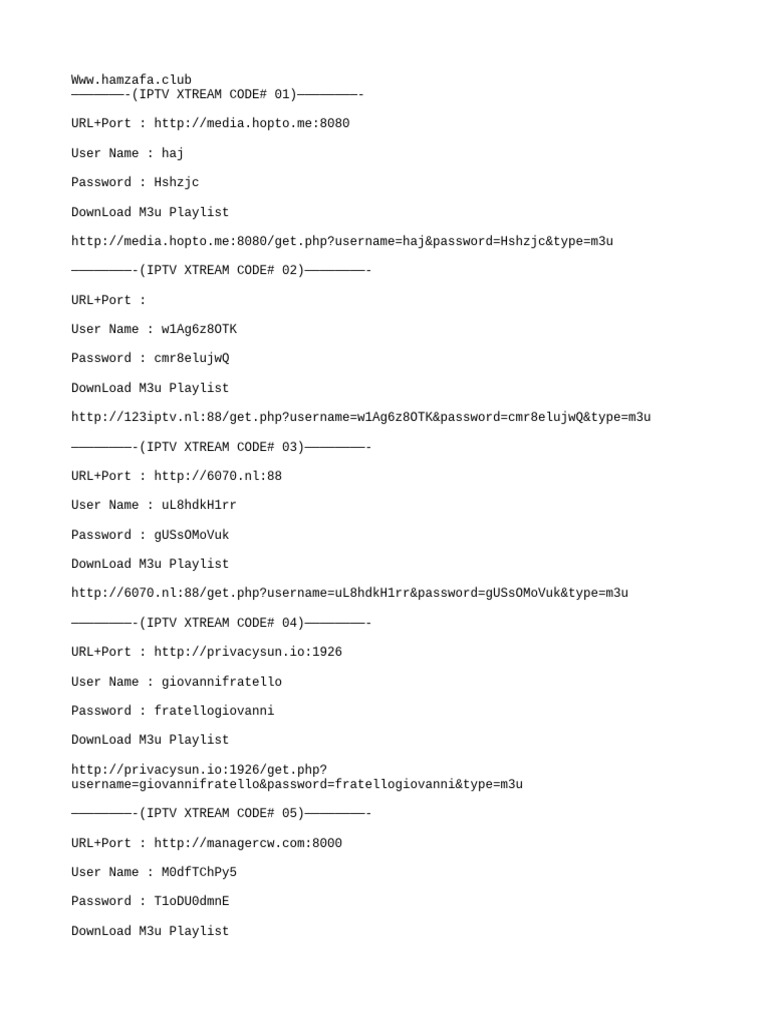 Www.hamzafa.club
————————-(IPTV XTREAM CODE# 01)————————-

URL+Port : http://media.hopto.me:8080

User Name : haj

Password : Hshzjc

DownLoad M3u Playlist

http://media.hopto.me:8080/get.php?username=haj&password=Hshzjc&type=m3u

————————-(IPTV XTREAM CODE# 02)————————-

URL+Port :

User Name : w1Ag6z8OTK

Password : cmr8elujwQ

DownLoad M3u Playlist

http://123iptv.nl:88/get.php?username=w1Ag6z8OTK&password=cmr8elujwQ&type=m3u

————————-(IPTV XTREAM CODE# 03)————————-

URL+Port : http://6070.nl:88

User Name : uL8hdkH1rr

Password : gUSsOMoVuk

DownLoad M3u Playlist

http://6070.nl:88/get.php?username=uL8hdkH1rr&password=gUSsOMoVuk&type=m3u

————————-(IPTV XTREAM CODE# 04)————————-

URL+Port : http://privacysun.io:1926

User Name : giovannifratello

Password : fratellogiovanni

DownLoad M3u Playlist

http://privacysun.io:1926/get.php?username=giovannifratello&password=fratellogiovanni&type=m3u

————————-(IPTV XTREAM CODE# 05)————————-

URL+Port : http://managercw.com:8000

User Name : M0dfTChPy5

Password : T1oDU0dmnE

DownLoad M3u Playlist